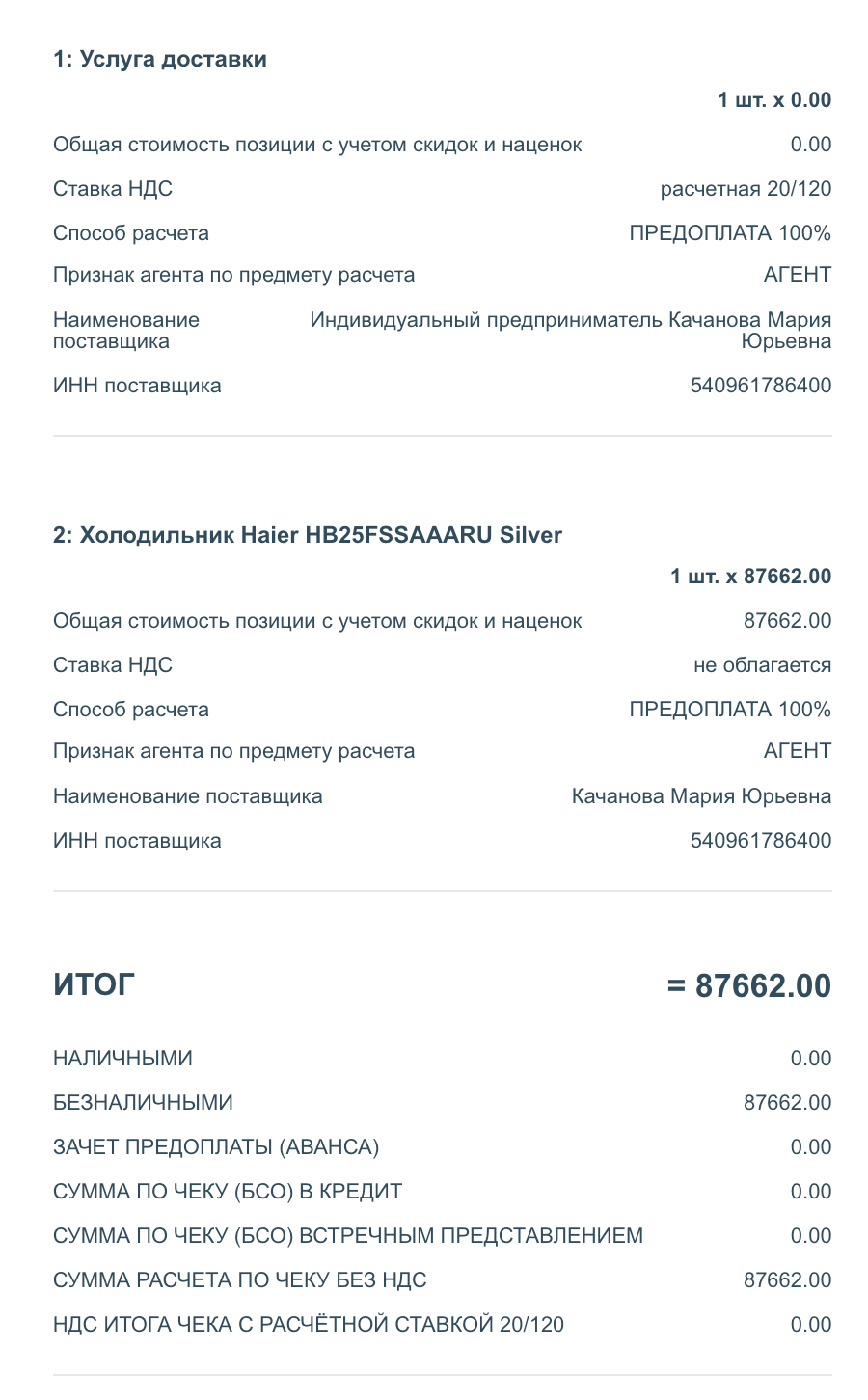 1: Услуга доставки

1 шт. x 0.00

Общая стоимость позиции с учетом скидок и наценок 0.00

Ставка НДС расчетная 20/120

Способ расчета ПРЕДОПЛАТА 100%

Признак агента по предмету расчета АГЕНТ

Наименование поставщика Индивидуальный предприниматель Качанова Мария Юрьевна

ИНН поставщика 540961786400

2: Холодильник Haier HB25FSSAAARU Silver

1 шт. x 87662.00

Общая стоимость позиции с учетом скидок и наценок 87662.00

Ставка НДС не облагается

Способ расчета ПРЕДОПЛАТА 100%

Признак агента по предмету расчета АГЕНТ

Наименование поставщика Качанова Мария Юрьевна

ИНН поставщика 540961786400

ИТОГ = 87662.00

НАЛИЧНЫМИ 0.00

БЕЗНАЛИЧНЫМИ 87662.00

ЗАЧЕТ ПРЕДОПЛАТЫ (АВАНСА) 0.00

СУММА ПО ЧЕКУ (БСО) В КРЕДИТ 0.00

СУММА ПО ЧЕКУ (БСО) ВСТРЕЧНЫМ ПРЕДСТАВЛЕНИЕМ 0.00

СУММА РАСЧЕТА ПО ЧЕКУ БЕЗ НДС 87662.00

НДС ИТОГА ЧЕКА С РАСЧЁТНОЙ СТАВКОЙ 20/120 0.00